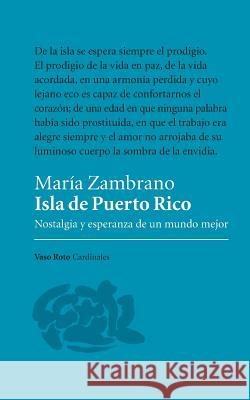 De la isla se espera siempre el prodigio. El prodigio de la vida en paz, de la vida acordada, en una armonía perdida y cuyo lejano eco es capaz de confortarnos el corazón; de una edad en que ninguna palabra había sido prostituida, en que el trabajo era alegre siempre y el amor no arrojaba de su luminoso cuerpo la sombra de la envidia.

María Zambrano
Isla de Puerto Rico
Nostalgia y esperanza de un mundo mejor

Vaso Roto Cardinales

Kraina Książek